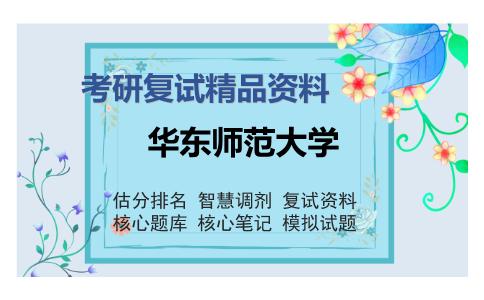 考研复试精品资料

华东师范大学

估分排名 智慧调剂 复试资料
核心题库 核心笔记 模拟试题